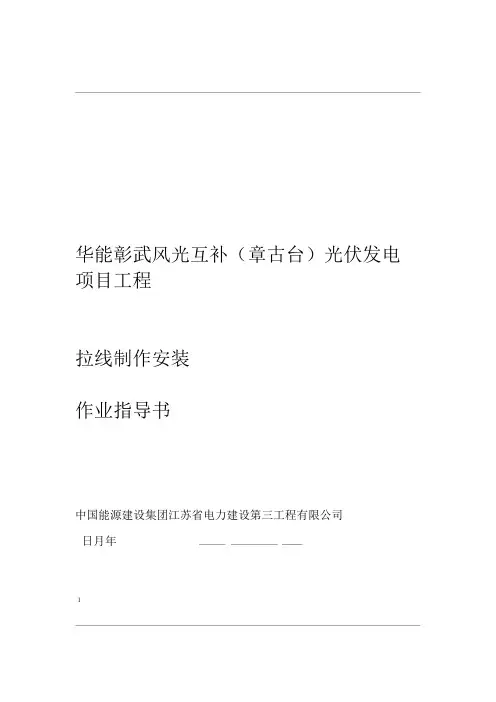 华能彰武风光互补（章古台）光伏发电项目工程

拉线制作安装

作业指导书

中国能源建设集团江苏省电力建设第三工程有限公司

日月年 ____ ____ ____

1